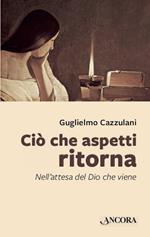 Guglielmo Cazzulani

Ciò che aspetti ritorna

Nell'attesa del Dio che viene

ANCORA